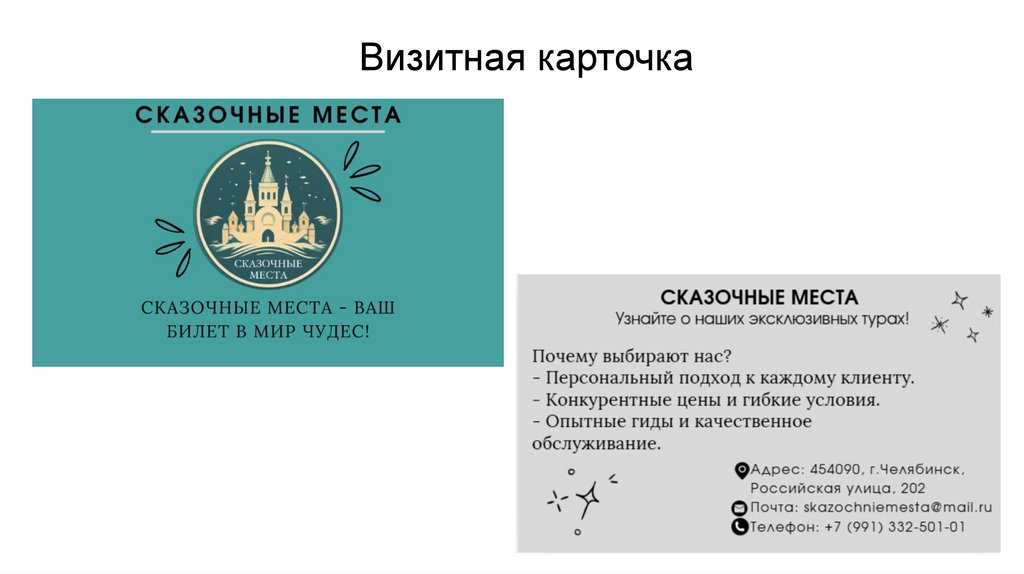 Визитная карточка

СКАЗОЧНЫЕ МЕСТА

СКАЗОЧНЫЕ МЕСТА

СКАЗОЧНЫЕ МЕСТА - ВАШ БИЛЕТ В МИР ЧУДЕС!

СКАЗОЧНЫЕ МЕСТА
Узнайте о наших эксклюзивных турах!

Почему выбирают нас?
- Персональный подход к каждому клиенту.
- Конкурентные цены и гибкие условия.
- Опытные гиды и качественное обслуживание.

Адрес: 454090, г.Челябинск, Российская улица, 202
Почта: skazochniemesta@mail.ru
Телефон: +7 (991) 332-501-01